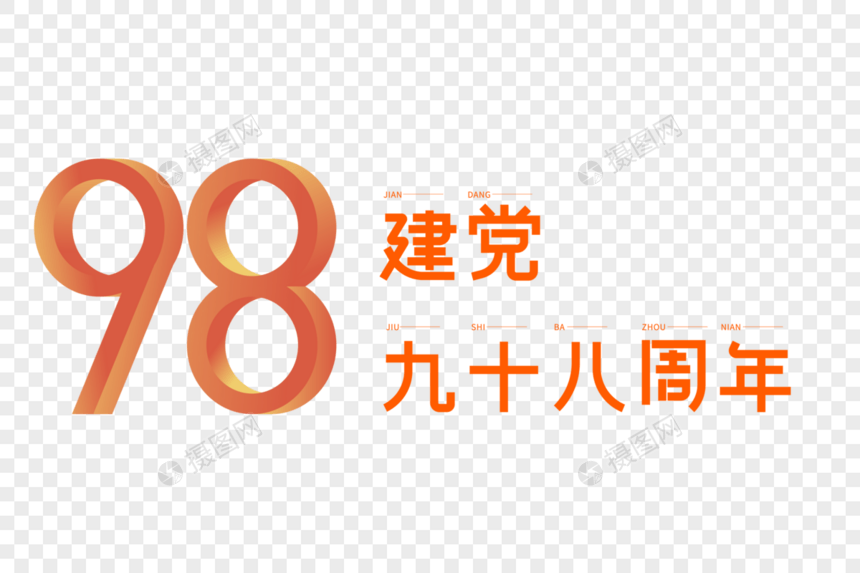 摄图网 摄图网

98

JIAN DANG
建党

JIU SHI BA ZHOU NIAN
九十八周年

摄图网 摄图网